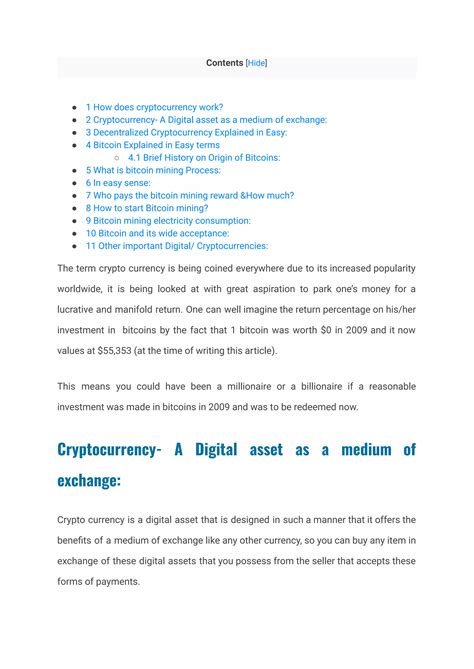 Contents [Hide]

- 1 How does cryptocurrency work?
- 2 Cryptocurrency- A Digital asset as a medium of exchange:
- 3 Decentralized Cryptocurrency Explained in Easy:
- 4 Bitcoin Explained in Easy terms
  - 4.1 Brief History on Origin of Bitcoins:
- 5 What is bitcoin mining Process:
- 6 In easy sense:
- 7 Who pays the bitcoin mining reward &How much?
- 8 How to start Bitcoin mining?
- 9 Bitcoin mining electricity consumption:
- 10 Bitcoin and its wide acceptance:
- 11 Other important Digital/ Cryptocurrencies:

The term crypto currency is being coined everywhere due to its increased popularity worldwide, it is being looked at with great aspiration to park one's money for a lucrative and manifold return. One can well imagine the return percentage on his/her investment in bitcoins by the fact that 1 bitcoin was worth $0 in 2009 and it now values at $55,353 (at the time of writing this article).

This means you could have been a millionaire or a billionaire if a reasonable investment was made in bitcoins in 2009 and was to be redeemed now.

Cryptocurrency- A Digital asset as a medium of exchange:

Crypto currency is a digital asset that is designed in such a manner that it offers the benefits of a medium of exchange like any other currency, so you can buy any item in exchange of these digital assets that you possess from the seller that accepts these forms of payments.